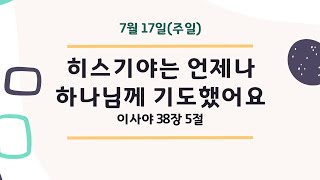 7월 17일(주일)

히스기야는 언제나
하나님께 기도했어요

이사야 38장 5절